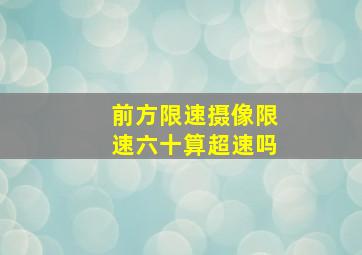 前方限速摄像限速六十算超速吗